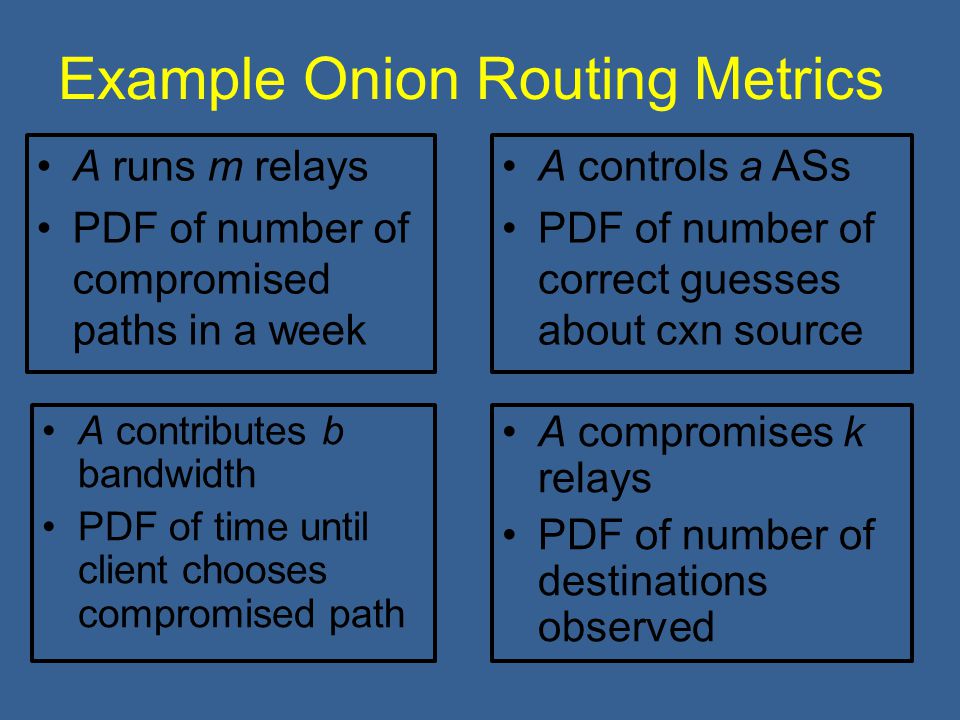 Example Onion Routing Metrics

• A runs m relays
• PDF of number of compromised paths in a week

• A controls a ASs
• PDF of number of correct guesses about cxn source

• A contributes b bandwidth
• PDF of time until client chooses compromised path

• A compromises k relays
• PDF of number of destinations observed